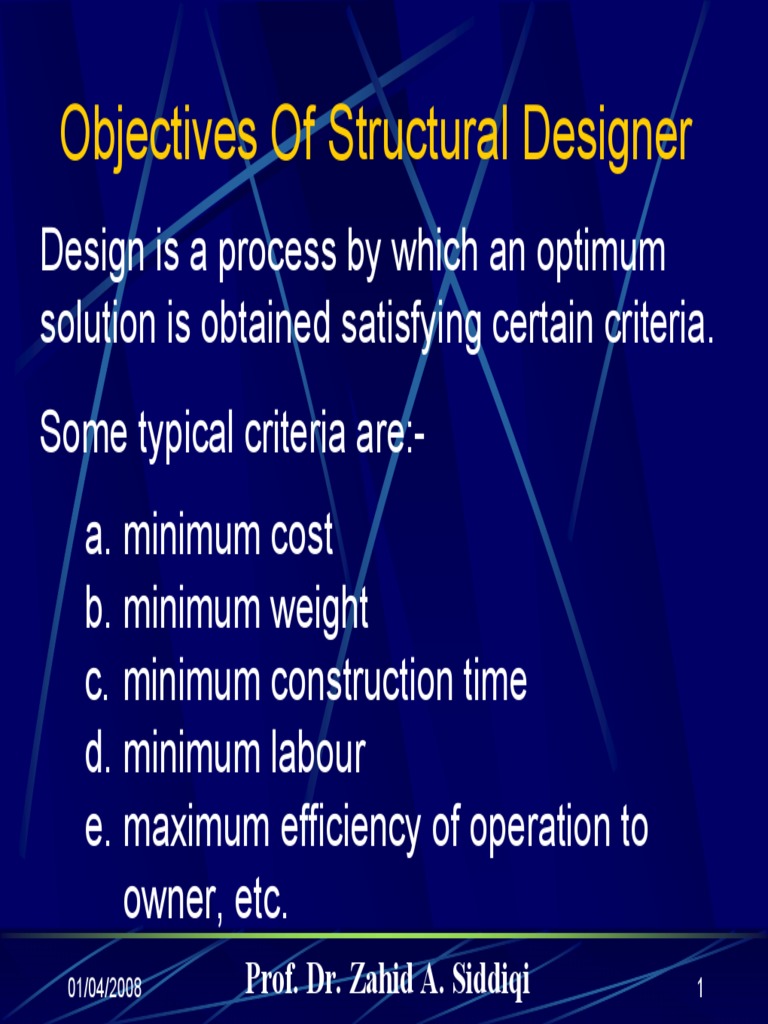 Objectives Of Structural Designer

Design is a process by which an optimum solution is obtained satisfying certain criteria.

Some typical criteria are:-

a. minimum cost
b. minimum weight
c. minimum construction time
d. minimum labour
e. maximum efficiency of operation to owner, etc.

01/04/2008 Prof. Dr. Zahid A. Siddiqi 1